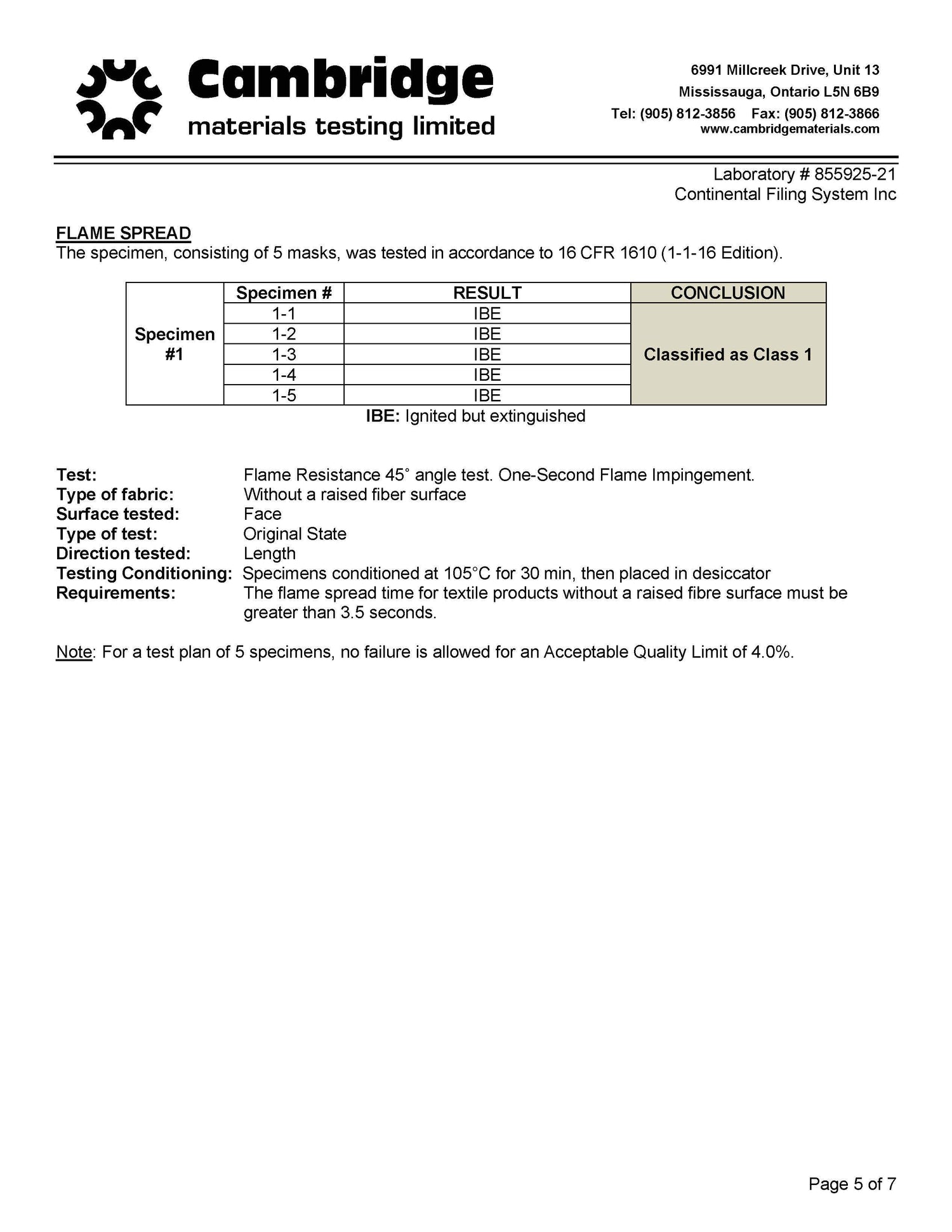 Cambridge
materials testing limited

6991 Millcreek Drive, Unit 13
Mississauga, Ontario L5N 6B9
Tel: (905) 812-3856 Fax: (905) 812-3866
www.cambridgematerials.com

Laboratory # 855925-21
Continental Filing System Inc

FLAME SPREAD
The specimen, consisting of 5 masks, was tested in accordance to 16 CFR 1610 (1-1-16 Edition).

| | Specimen # | RESULT | CONCLUSION |
|---|---|---|---|
| Specimen #1 | 1-1 | IBE | Classified as Class 1 |
| | 1-2 | IBE | |
| | 1-3 | IBE | |
| | 1-4 | IBE | |
| | 1-5 | IBE | |

IBE: Ignited but extinguished

Test: Flame Resistance 45° angle test. One-Second Flame Impingement.
Type of fabric: Without a raised fiber surface
Surface tested: Face
Type of test: Original State
Direction tested: Length
Testing Conditioning: Specimens conditioned at 105°C for 30 min, then placed in desiccator
Requirements: The flame spread time for textile products without a raised fibre surface must be greater than 3.5 seconds.

Note: For a test plan of 5 specimens, no failure is allowed for an Acceptable Quality Limit of 4.0%.

Page 5 of 7